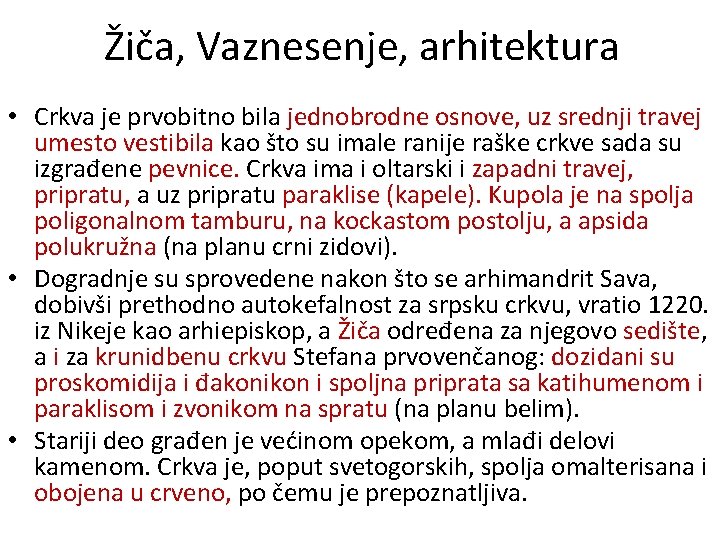 Žiča, Vaznesenje, arhitektura

• Crkva je prvobitno bila jednobrodne osnove, uz srednji travej umesto vestibila kao što su imale ranije raške crkve sada su izgrađene pevnice. Crkva ima i oltarski i zapadni travej, pripratu, a uz pripratu paraklise (kapele). Kupola je na spolja poligonalnom tamburu, na kockastom postolju, a apsida polukružna (na planu crni zidovi).

• Dogradnje su sprovedene nakon što se arhimandrit Sava, dobivši prethodno autokefalnost za srpsku crkvu, vratio 1220. iz Nikeje kao arhiepiskop, a Žiča određena za njegovo sedište, a i za krunidbenu crkvu Stefana prvovenčanog: dozidani su proskomidija i đakonikon i spoljna priprata sa katihumenom i paraklisom i zvonikom na spratu (na planu belim).

• Stariji deo građen je većinom opekom, a mlađi delovi kamenom. Crkva je, poput svetogorskih, spolja omalterisana i obojena u crveno, po čemu je prepoznatljiva.